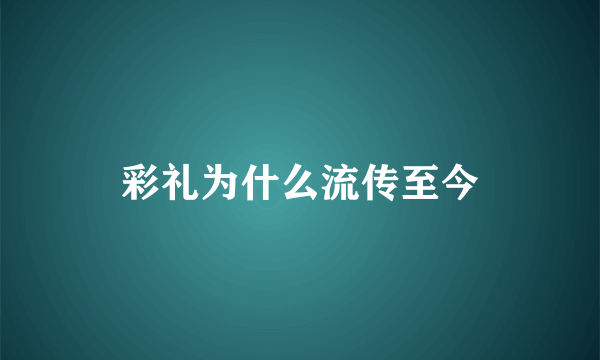 彩礼为什么流传至今